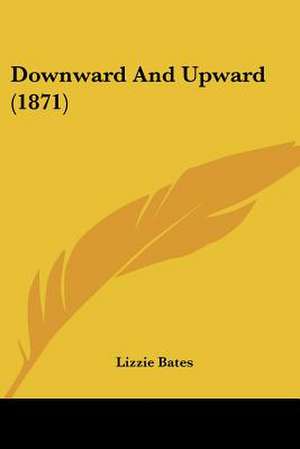 Downward And Upward (1871)

Lizzie Bates